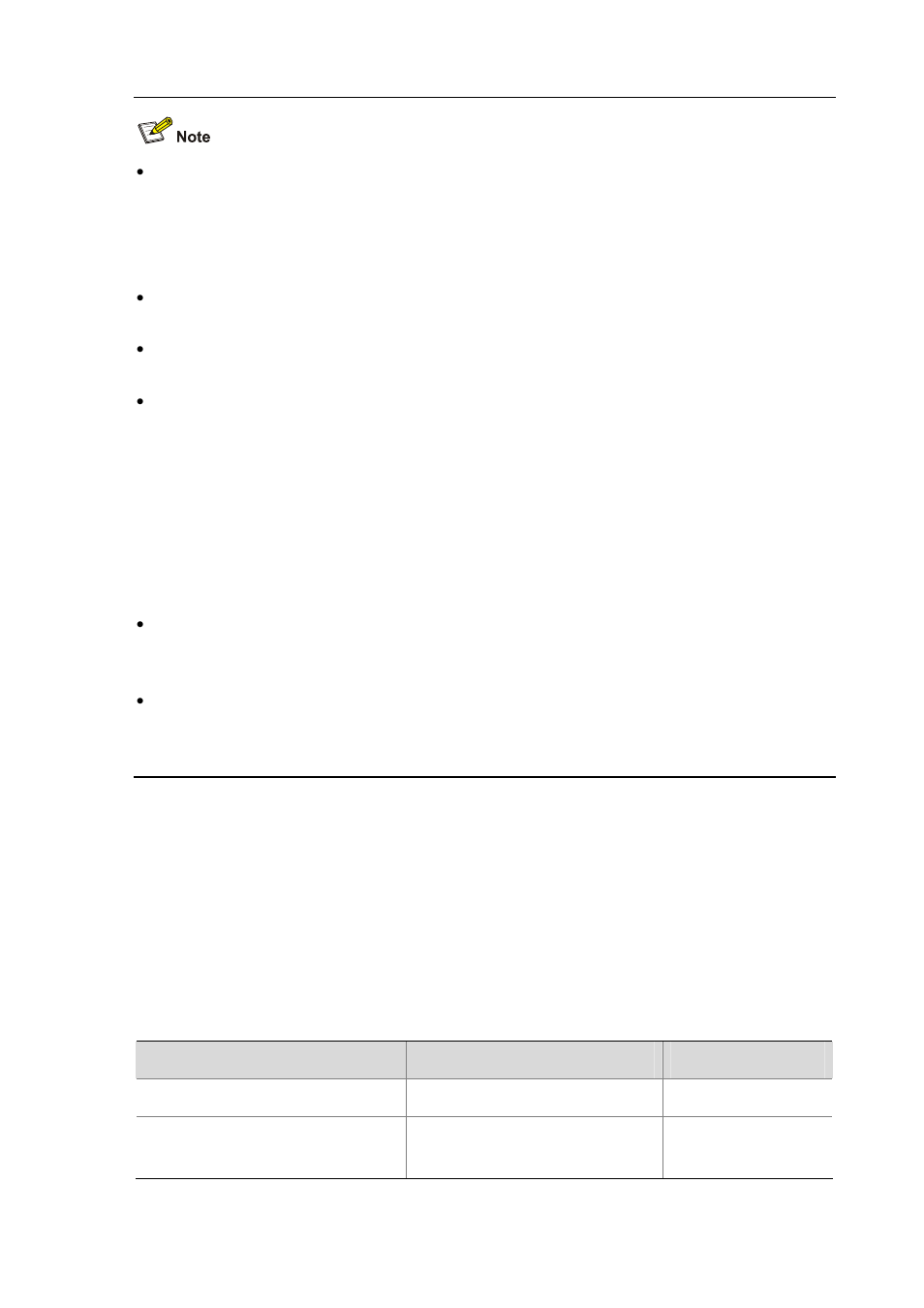 Note